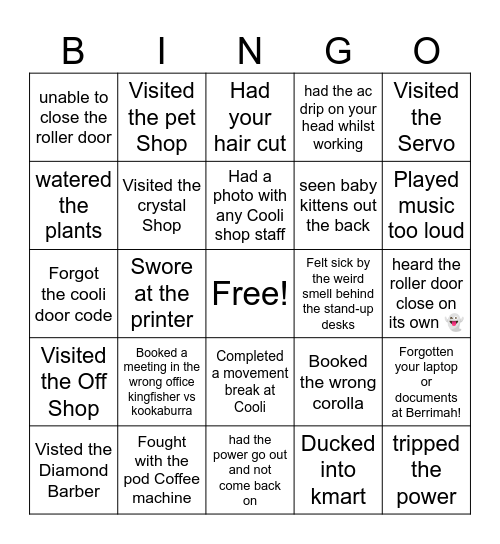 | B | I | N | G | O |
|---|---|---|---|---|
| unable to close the roller door | Visited the pet Shop | Had your hair cut | had the ac drip on your head whilst working | Visited the Servo |
| watered the plants | Visited the crystal Shop | Had a photo with any Cooli shop staff | seen baby kittens out the back | Played music too loud |
| Forgot the cooli door code | Swore at the printer | Free! | Felt sick by the weird smell behind the stand-up desks | heard the roller door close on its own 👻 |
| Visited the Off Shop | Booked a meeting in the wrong office kingfisher vs kookaburra | Completed a movement break at Cooli | Booked the wrong corolla | Forgotten your laptop or documents at Berrimah! |
| Visted the Diamond Barber | Fought with the pod Coffee machine | had the power go out and not come back on | Ducked into kmart | tripped the power |